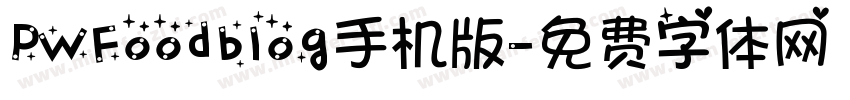 PWFoodblog手机版-免费字体网